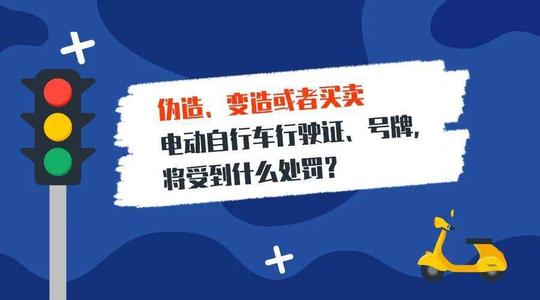 伪造、变造或者买卖
电动自行车行驶证、号牌，
将受到什么处罚？